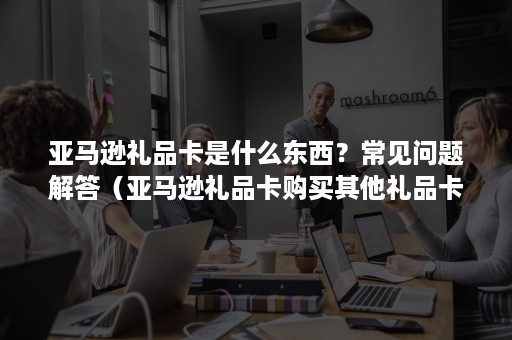 mashroom6

亚马逊礼品卡是什么东西？常见问题解答（亚马逊礼品卡购买其他礼品卡